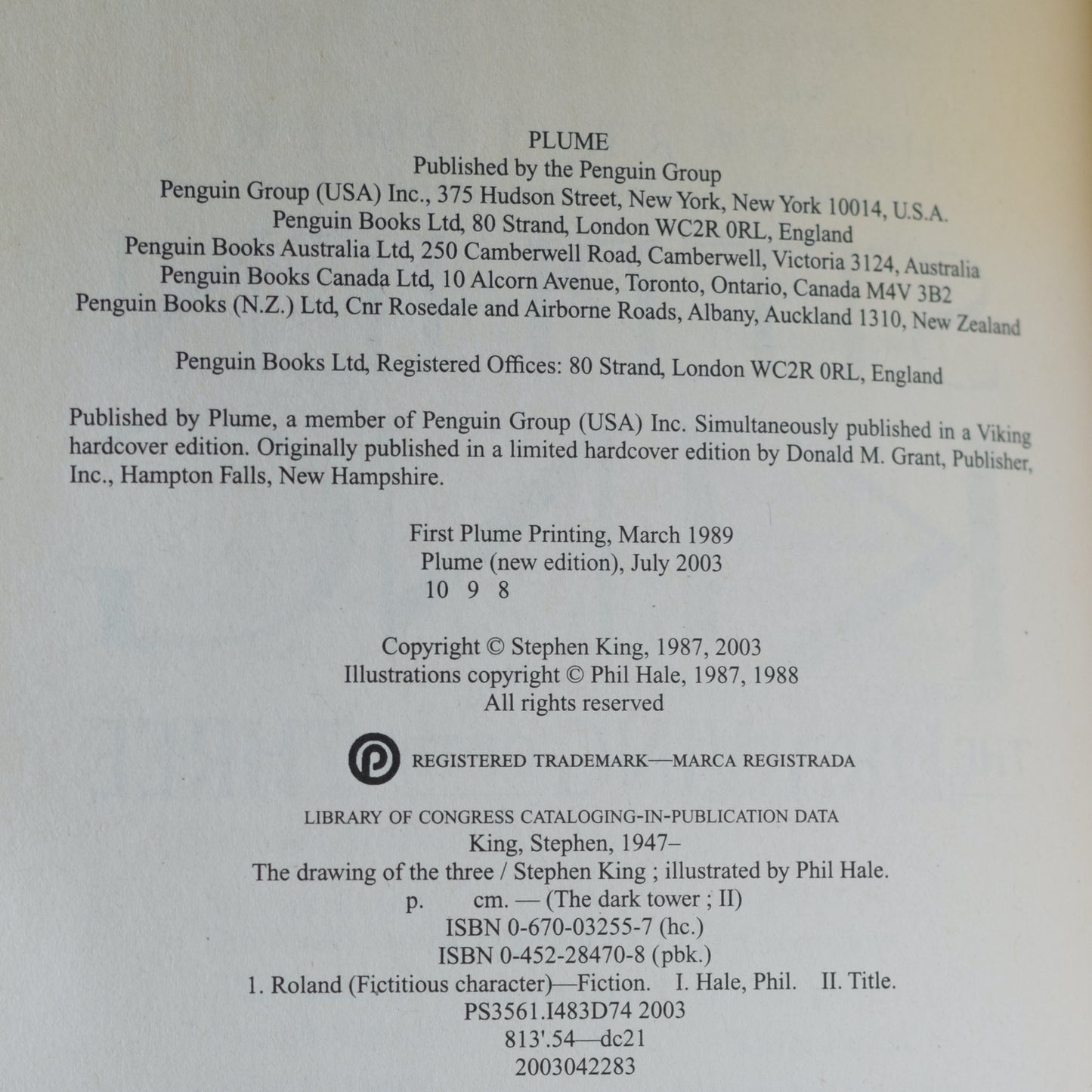 PLUME
Published by the Penguin Group
Penguin Group (USA) Inc., 375 Hudson Street, New York, New York 10014, U.S.A.
Penguin Books Ltd, 80 Strand, London WC2R 0RL, England
Penguin Books Australia Ltd, 250 Camberwell Road, Camberwell, Victoria 3124, Australia
Penguin Books Canada Ltd, 10 Alcorn Avenue, Toronto, Ontario, Canada M4V 3B2
Penguin Books (N.Z.) Ltd, Cnr Rosedale and Airborne Roads, Albany, Auckland 1310, New Zealand

Penguin Books Ltd, Registered Offices: 80 Strand, London WC2R 0RL, England

Published by Plume, a member of Penguin Group (USA) Inc. Simultaneously published in a Viking hardcover edition. Originally published in a limited hardcover edition by Donald M. Grant, Publisher, Inc., Hampton Falls, New Hampshire.

First Plume Printing, March 1989
Plume (new edition), July 2003
10 9 8

Copyright © Stephen King, 1987, 2003
Illustrations copyright © Phil Hale, 1987, 1988
All rights reserved

REGISTERED TRADEMARK—MARCA REGISTRADA

LIBRARY OF CONGRESS CATALOGING-IN-PUBLICATION DATA
King, Stephen, 1947–
The drawing of the three / Stephen King ; illustrated by Phil Hale.
p. cm. — (The dark tower ; II)
ISBN 0-670-03255-7 (hc.)
ISBN 0-452-28470-8 (pbk.)
1. Roland (Fictitious character)—Fiction. I. Hale, Phil. II. Title.
PS3561.I483D74 2003
813'.54—dc21
2003042283